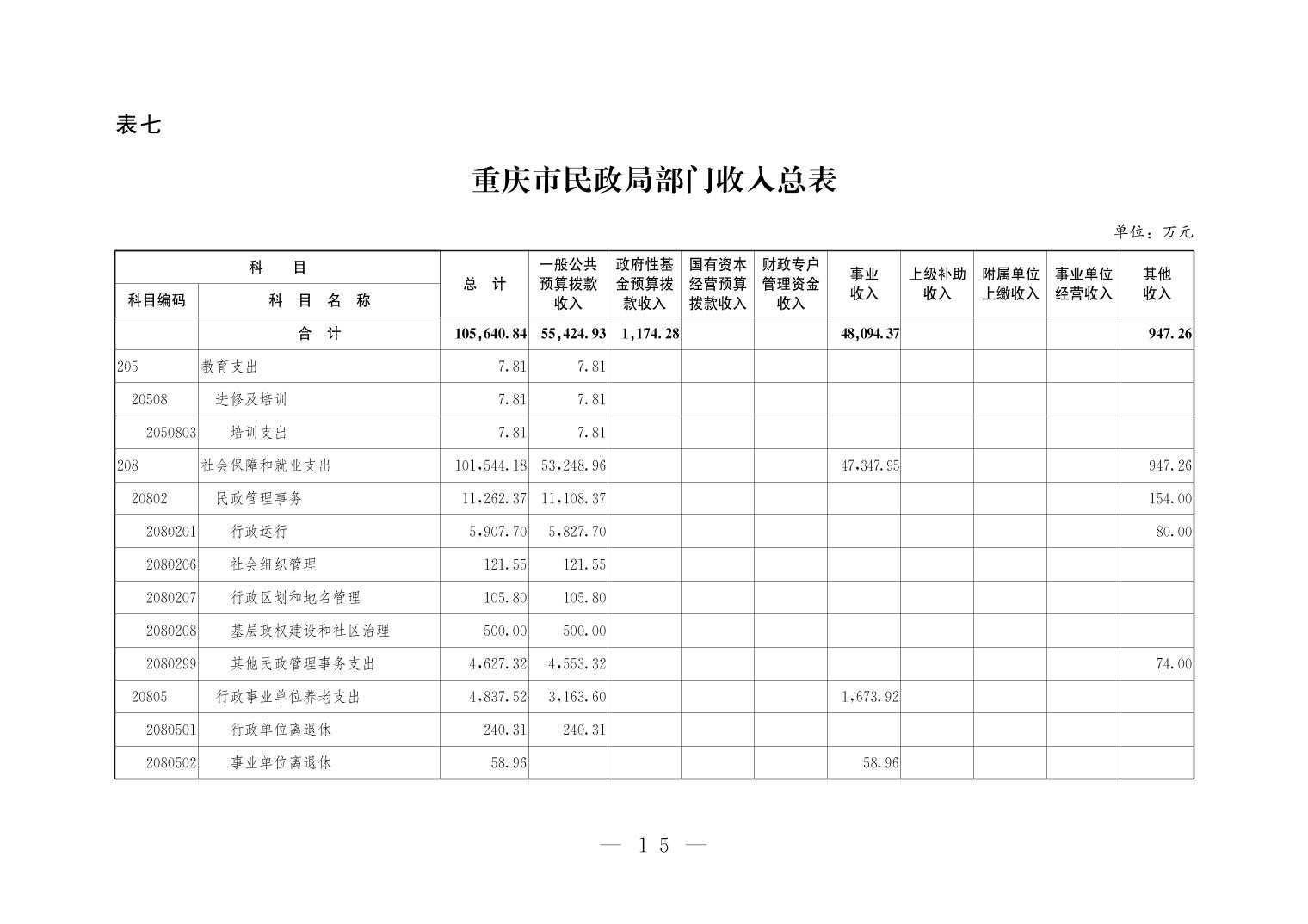 表七

重庆市民政局部门收入总表

单位：万元

| 科目编码 | 科目名称 | 总计 | 一般公共预算拨款收入 | 政府性基金预算拨款收入 | 国有资本经营预算拨款收入 | 财政专户管理资金收入 | 事业收入 | 上级补助收入 | 附属单位上缴收入 | 事业单位经营收入 | 其他收入 |
|---|---|---|---|---|---|---|---|---|---|---|---|
| | 合计 | 105,640.84 | 55,424.93 | 1,174.28 | | | 48,094.37 | | | | 947.26 |
| 205 | 教育支出 | 7.81 | 7.81 | | | | | | | | |
| 20508 | 进修及培训 | 7.81 | 7.81 | | | | | | | | |
| 2050803 | 培训支出 | 7.81 | 7.81 | | | | | | | | |
| 208 | 社会保障和就业支出 | 101,544.18 | 53,248.96 | | | | 47,347.95 | | | | 947.26 |
| 20802 | 民政管理事务 | 11,262.37 | 11,108.37 | | | | | | | | 154.00 |
| 2080201 | 行政运行 | 5,907.70 | 5,827.70 | | | | | | | | 80.00 |
| 2080206 | 社会组织管理 | 121.55 | 121.55 | | | | | | | | |
| 2080207 | 行政区划和地名管理 | 105.80 | 105.80 | | | | | | | | |
| 2080208 | 基层政权建设和社区治理 | 500.00 | 500.00 | | | | | | | | |
| 2080299 | 其他民政管理事务支出 | 4,627.32 | 4,553.32 | | | | | | | | 74.00 |
| 20805 | 行政事业单位养老支出 | 4,837.52 | 3,163.60 | | | | 1,673.92 | | | | |
| 2080501 | 行政单位离退休 | 240.31 | 240.31 | | | | | | | | |
| 2080502 | 事业单位离退休 | 58.96 | | | | | 58.96 | | | | |

— 15 —